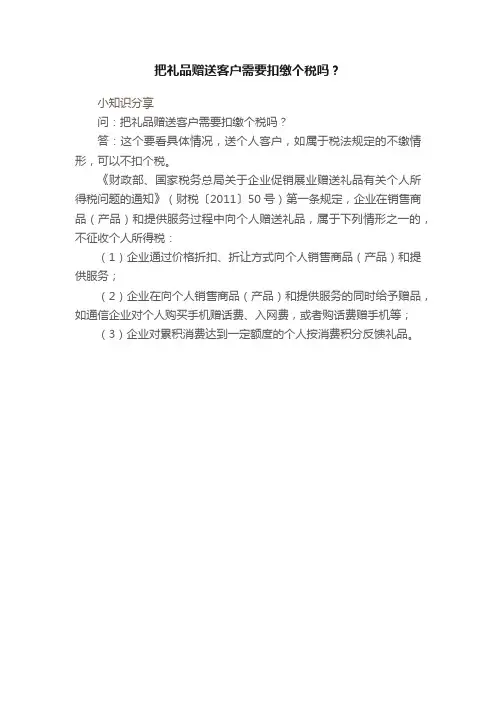 把礼品赠送客户需要扣缴个税吗？

小知识分享

问：把礼品赠送客户需要扣缴个税吗？

答：这个要看具体情况，送个人客户，如属于税法规定的不缴情形，可以不扣个税。

《财政部、国家税务总局关于企业促销展业赠送礼品有关个人所得税问题的通知》（财税〔2011〕50号）第一条规定，企业在销售商品（产品）和提供服务过程中向个人赠送礼品，属于下列情形之一的，不征收个人所得税：

（1）企业通过价格折扣、折让方式向个人销售商品（产品）和提供服务；

（2）企业在向个人销售商品（产品）和提供服务的同时给予赠品，如通信企业对个人购买手机赠话费、入网费，或者购话费赠手机等；

（3）企业对累积消费达到一定额度的个人按消费积分反馈礼品。